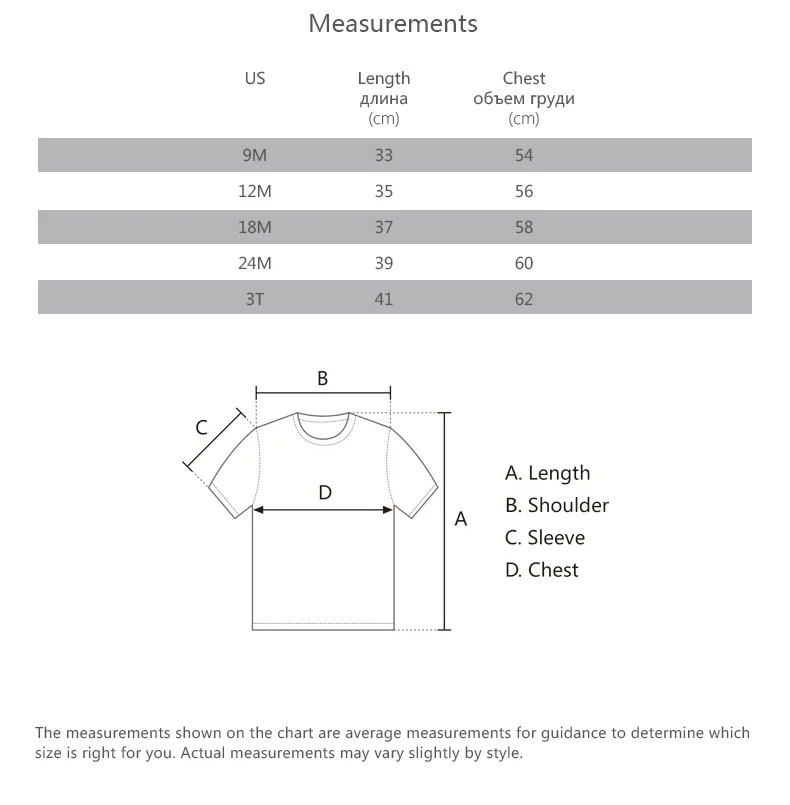 Measurements

| US | Length длина (cm) | Chest объем груди (cm) |
|---|---|---|
| 9M | 33 | 54 |
| 12M | 35 | 56 |
| 18M | 37 | 58 |
| 24M | 39 | 60 |
| 3T | 41 | 62 |

B
C
D
A

A. Length
B. Shoulder
C. Sleeve
D. Chest

The measurements shown on the chart are average measurements for guidance to determine which size is right for you. Actual measurements may vary slightly by style.